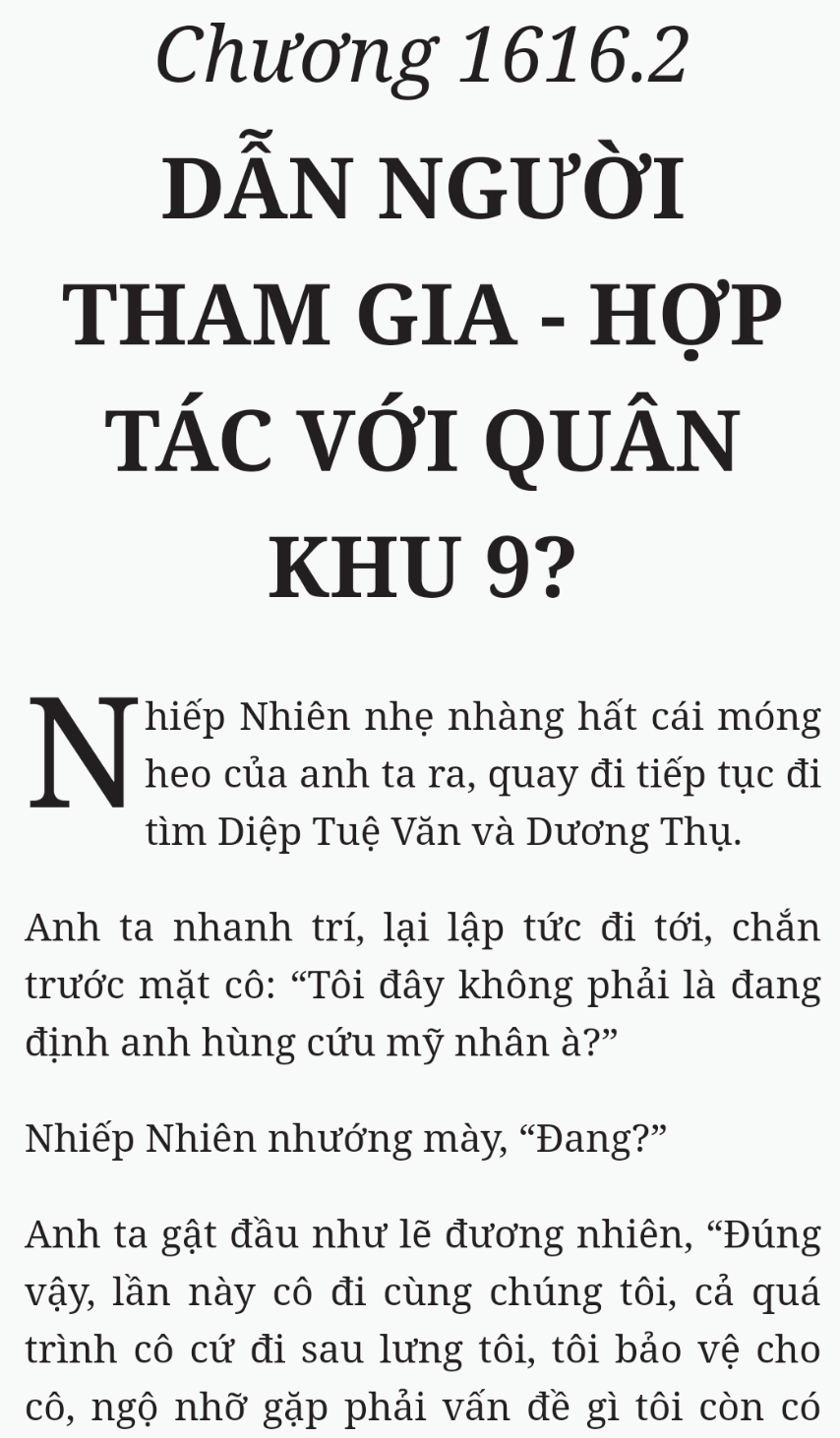 Chương 1616.2

DẪN NGƯỜI THAM GIA - HỢP TÁC VỚI QUÂN KHU 9?

Nhiếp Nhiên nhẹ nhàng hất cái móng heo của anh ta ra, quay đi tiếp tục đi tìm Diệp Tuệ Văn và Dương Thụ.

Anh ta nhanh trí, lại lập tức đi tới, chắn trước mặt cô: “Tôi đây không phải là đang định anh hùng cứu mỹ nhân à?”

Nhiếp Nhiên nhướng mày, “Đang?”

Anh ta gật đầu như lẽ đương nhiên, “Đúng vậy, lần này cô đi cùng chúng tôi, cả quá trình cô cứ đi sau lưng tôi, tôi bảo vệ cho cô, ngộ nhỡ gặp phải vấn đề gì tôi còn có